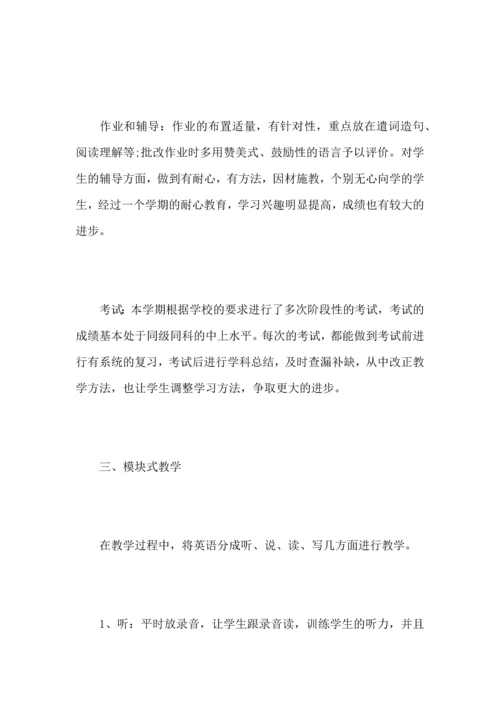 作业和辅导：作业的布置适量，有针对性，重点放在遣词造句、阅读理解等;批改作业时多用赞美式、鼓励性的语言予以评价。对学生的辅导方面，做到有耐心，有方法，因材施教，个别无心向学的学生，经过一个学期的耐心教育，学习兴趣明显提高，成绩也有较大的进步。

考试:本学期根据学校的要求进行了多次阶段性的考试，考试的成绩基本处于同级同科的中上水平。每次的考试，都能做到考试前进行有系统的复习，考试后进行学科总结，及时查漏补缺，从中改正教学方法，也让学生调整学习方法，争取更大的进步。

三、模块式教学

在教学过程中，将英语分成听、说、读、写几方面进行教学。

1、听：平时放录音，让学生跟录音读，训练学生的听力，并且